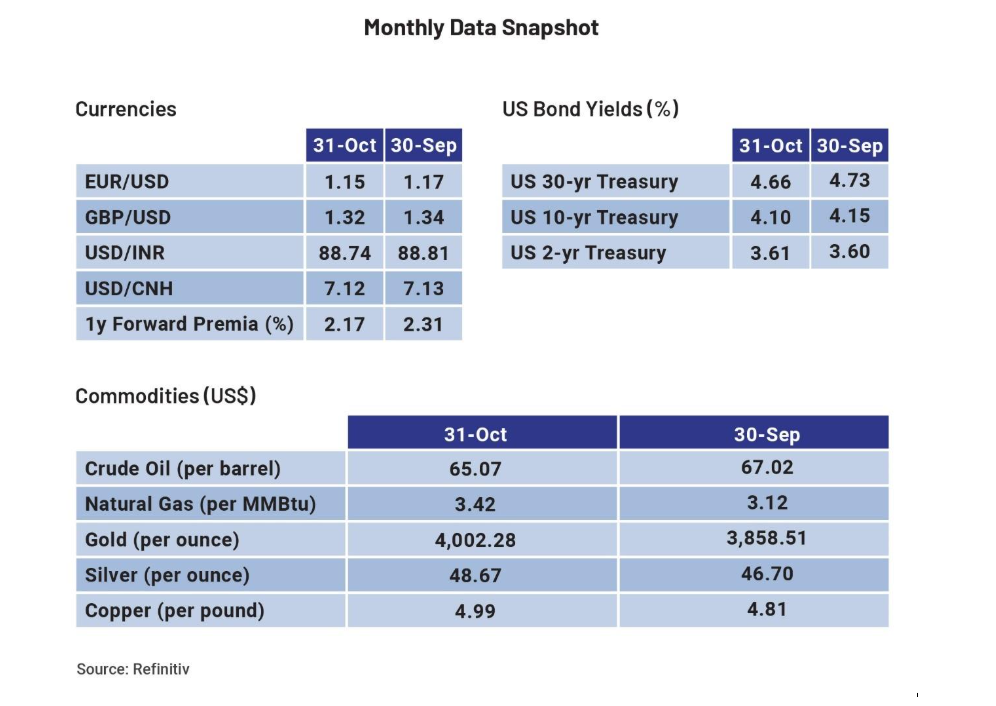 Monthly Data Snapshot

Currencies

| | 31-Oct | 30-Sep |
|---|---|---|
| EUR/USD | 1.15 | 1.17 |
| GBP/USD | 1.32 | 1.34 |
| USD/INR | 88.74 | 88.81 |
| USD/CNH | 7.12 | 7.13 |
| 1y Forward Premia (%) | 2.17 | 2.31 |

US Bond Yields (%)

| | 31-Oct | 30-Sep |
|---|---|---|
| US 30-yr Treasury | 4.66 | 4.73 |
| US 10-yr Treasury | 4.10 | 4.15 |
| US 2-yr Treasury | 3.61 | 3.60 |

Commodities (US$)

| | 31-Oct | 30-Sep |
|---|---|---|
| Crude Oil (per barrel) | 65.07 | 67.02 |
| Natural Gas (per MMBtu) | 3.42 | 3.12 |
| Gold (per ounce) | 4,002.28 | 3,858.51 |
| Silver (per ounce) | 48.67 | 46.70 |
| Copper (per pound) | 4.99 | 4.81 |

Source: Refinitiv